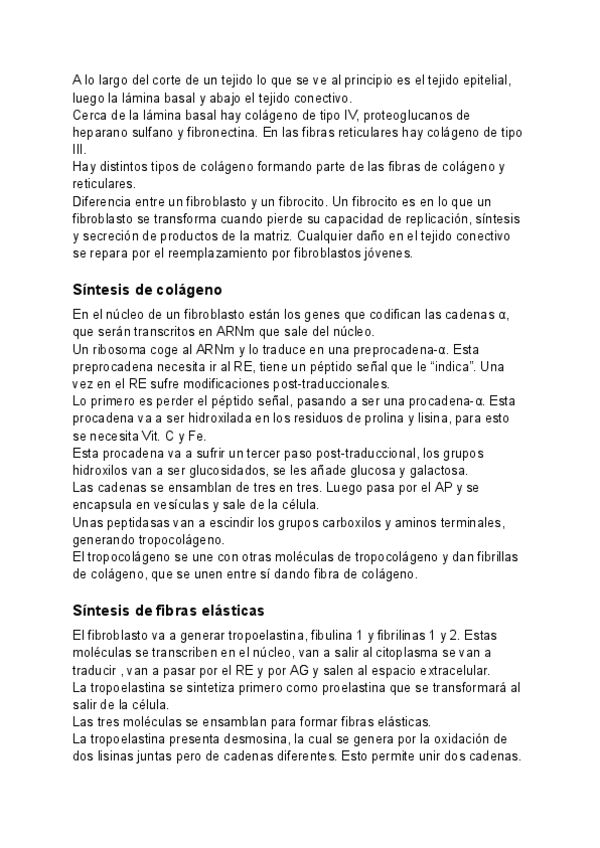 A lo largo del corte de un tejido lo que se ve al principio es el tejido epitelial, luego la lámina basal y abajo el tejido conectivo.
Cerca de la lámina basal hay colágeno de tipo IV, proteoglucanos de heparano sulfano y fibronectina. En las fibras reticulares hay colágeno de tipo III.
Hay distintos tipos de colágeno formando parte de las fibras de colágeno y reticulares.
Diferencia entre un fibroblasto y un fibrocito. Un fibrocito es en lo que un fibroblasto se transforma cuando pierde su capacidad de replicación, síntesis y secreción de productos de la matriz. Cualquier daño en el tejido conectivo se repara por el reemplazamiento por fibroblastos jóvenes.

Síntesis de colágeno

En el núcleo de un fibroblasto están los genes que codifican las cadenas α, que serán transcritos en ARNm que sale del núcleo.
Un ribosoma coge al ARNm y lo traduce en una preprocadena-α. Esta preprocadena necesita ir al RE, tiene un péptido señal que le “indica”. Una vez en el RE sufre modificaciones post-traduccionales.
Lo primero es perder el péptido señal, pasando a ser una procadena-α. Esta procadena va a ser hidroxilada en los residuos de prolina y lisina, para esto se necesita Vit. C y Fe.
Esta procadena va a sufrir un tercer paso post-traduccional, los grupos hidroxilos van a ser glucosidados, se les añade glucosa y galactosa.
Las cadenas se ensamblan de tres en tres. Luego pasa por el AP y se encapsula en vesículas y sale de la célula.
Unas peptidasas van a escindir los grupos carboxilos y aminos terminales, generando tropocolágeno.
El tropocolágeno se une con otras moléculas de tropocolágeno y dan fibrillas de colágeno, que se unen entre sí dando fibra de colágeno.

Síntesis de fibras elásticas

El fibroblasto va a generar tropoelastina, fibulina 1 y fibrilinas 1 y 2. Estas moléculas se transcriben en el núcleo, van a salir al citoplasma se van a traducir , van a pasar por el RE y por AG y salen al espacio extracelular.
La tropoelastina se sintetiza primero como proelastina que se transformará al salir de la célula.
Las tres moléculas se ensamblan para formar fibras elásticas.
La tropoelastina presenta desmosina, la cual se genera por la oxidación de dos lisinas juntas pero de cadenas diferentes. Esto permite unir dos cadenas.